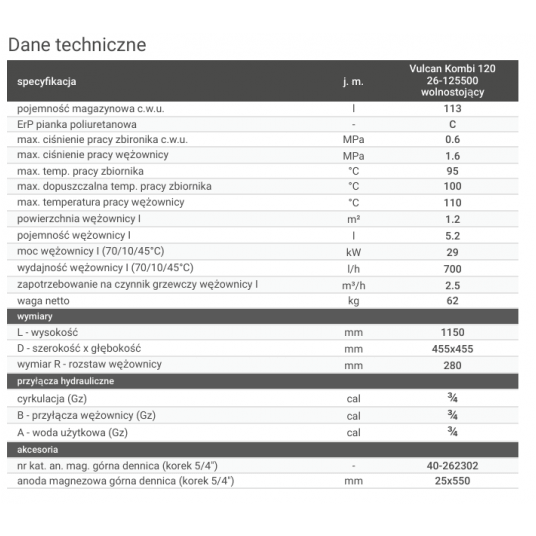 Dane techniczne

| specyfikacja | j. m. | Vulcan Kombi 120 26-125500 wolnostojący |
|---|---|---|
| pojemność magazynowa c.w.u. | l | 113 |
| ErP pianka poliuretanowa | - | C |
| max. ciśnienie pracy zbironika c.w.u. | MPa | 0.6 |
| max. ciśnienie pracy wężownicy | MPa | 1.6 |
| max. temp. pracy zbiornika | °C | 95 |
| max. dopuszczalna temp. pracy zbiornika | °C | 100 |
| max. temperatura pracy wężownicy | °C | 110 |
| powierzchnia wężownicy I | m² | 1.2 |
| pojemność wężownicy I | l | 5.2 |
| moc wężownicy I (70/10/45°C) | kW | 29 |
| wydajność wężownicy I (70/10/45°C) | l/h | 700 |
| zapotrzebowanie na czynnik grzewczy wężownicy I | m³/h | 2.5 |
| waga netto | kg | 62 |
| wymiary | | |
| L - wysokość | mm | 1150 |
| D - szerokość x głębokość | mm | 455x455 |
| wymiar R - rozstaw wężownicy | mm | 280 |
| przyłącza hydrauliczne | | |
| cyrkulacja (Gz) | cal | ¾ |
| B - przyłącza wężownicy (Gz) | cal | ¾ |
| A - woda użytkowa (Gz) | cal | ¾ |
| akcesoria | | |
| nr kat. an. mag. górna dennica (korek 5/4") | - | 40-262302 |
| anoda magnezowa górna dennica (korek 5/4") | mm | 25x550 |